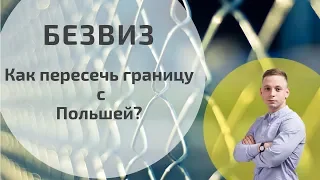 БЕЗВИЗ

Как пересечь границу с Польшей?